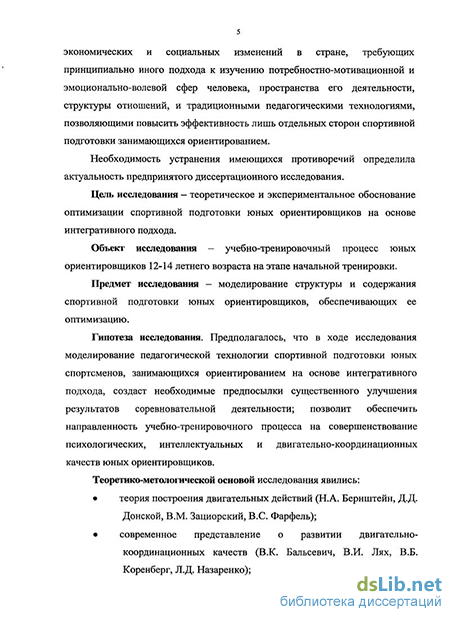 5

экономических и социальных изменений в стране, требующих принципиально иного подхода к изучению потребностно-мотивационной и эмоционально-волевой сфер человека, пространства его деятельности, структуры отношений, и традиционными педагогическими технологиями, позволяющими повысить эффективность лишь отдельных сторон спортивной подготовки занимающихся ориентированием.

Необходимость устранения имеющихся противоречий определила актуальность предпринятого диссертационного исследования.

Цель исследования – теоретическое и экспериментальное обоснование оптимизации спортивной подготовки юных ориентировщиков на основе интегративного подхода.

Объект исследования – учебно-тренировочный процесс юных ориентировщиков 12-14 летнего возраста на этапе начальной тренировки.

Предмет исследования – моделирование структуры и содержания спортивной подготовки юных ориентировщиков, обеспечивающих ее оптимизацию.

Гипотеза исследования. Предполагалось, что в ходе исследования моделирование педагогической технологии спортивной подготовки юных спортсменов, занимающихся ориентированием на основе интегративного подхода, создаст необходимые предпосылки существенного улучшения результатов соревновательной деятельности; позволит обеспечить направленность учебно-тренировочного процесса на совершенствование психологических, интеллектуальных и двигательно-координационных качеств юных ориентировщиков.

Теоретико-метологической основой исследования явились:

• теория построения двигательных действий (Н.А. Бернштейн, Д.Д. Донской, В.М. Зациорский, В.С. Фарфель);

• современное представление о развитии двигательно-координационных качеств (В.К. Бальсевич, В.И. Лях, В.Б. Коренберг, Л.Д. Назаренко);

dsLib.net
библиотека диссертаций